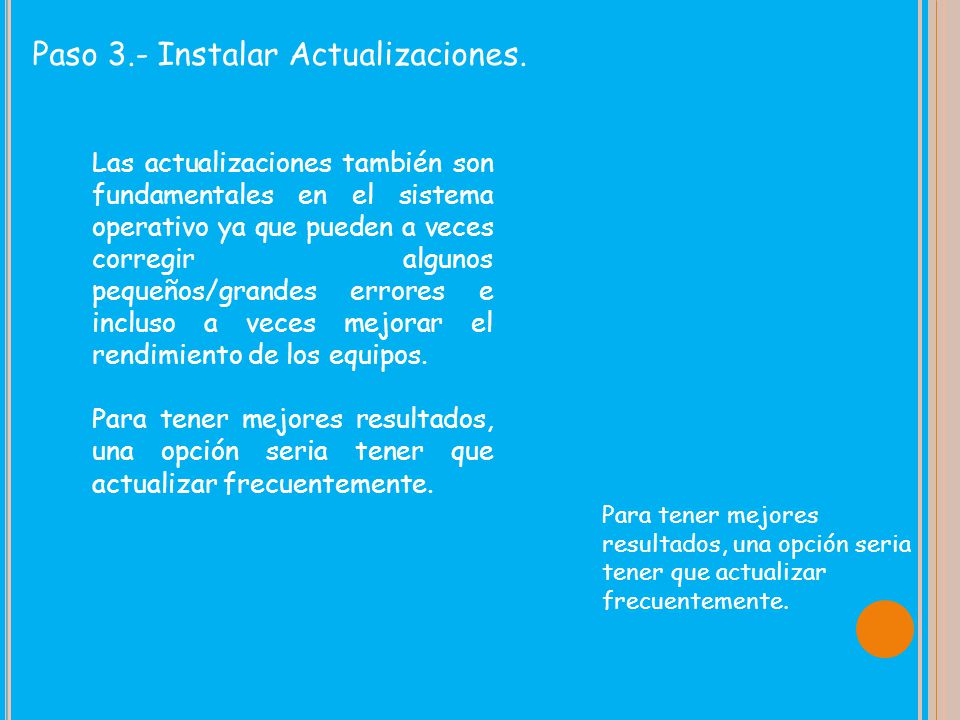 Paso 3.- Instalar Actualizaciones.

Las actualizaciones también son fundamentales en el sistema operativo ya que pueden a veces corregir algunos pequeños/grandes errores e incluso a veces mejorar el rendimiento de los equipos.

Para tener mejores resultados, una opción seria tener que actualizar frecuentemente.

Para tener mejores resultados, una opción seria tener que actualizar frecuentemente.